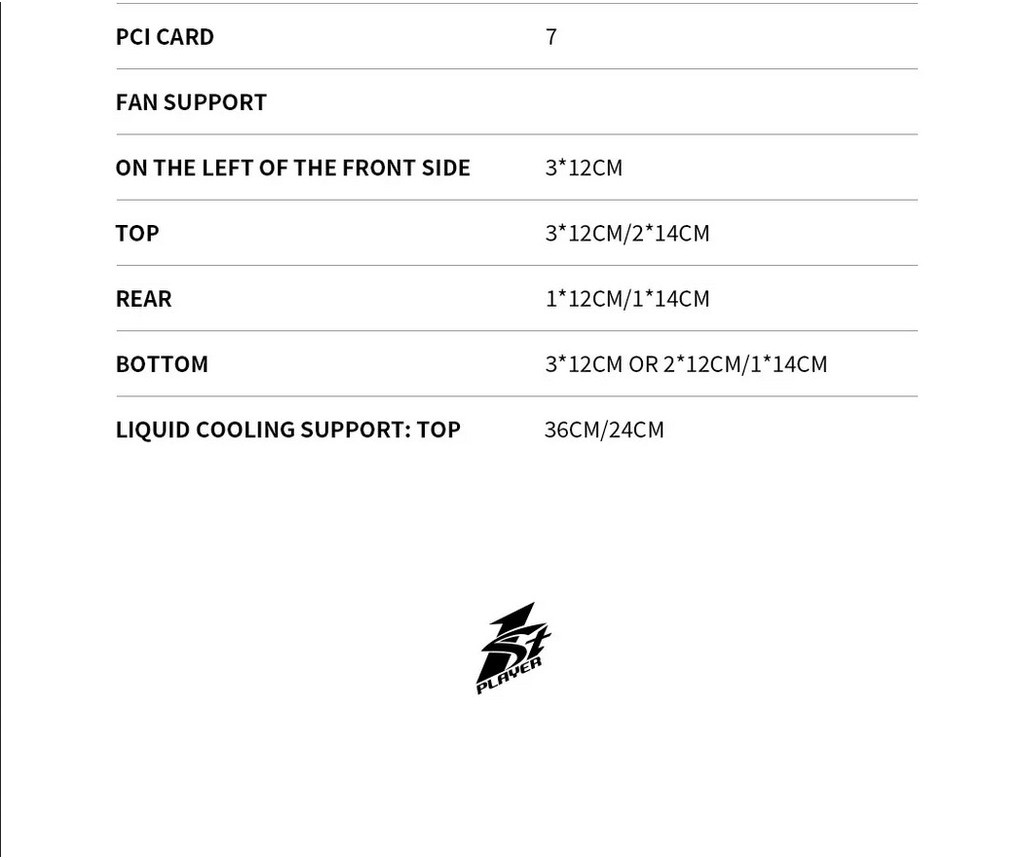 | | |
|---|---|
| PCI CARD | 7 |
| FAN SUPPORT | |
| ON THE LEFT OF THE FRONT SIDE | 3*12CM |
| TOP | 3*12CM/2*14CM |
| REAR | 1*12CM/1*14CM |
| BOTTOM | 3*12CM OR 2*12CM/1*14CM |
| LIQUID COOLING SUPPORT: TOP | 36CM/24CM |

1st PLAYER